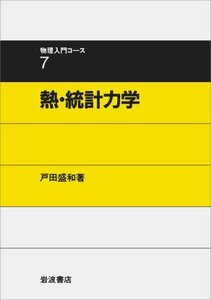 物理入門コース
7

熱・統計力学

戸田盛和著

岩波書店